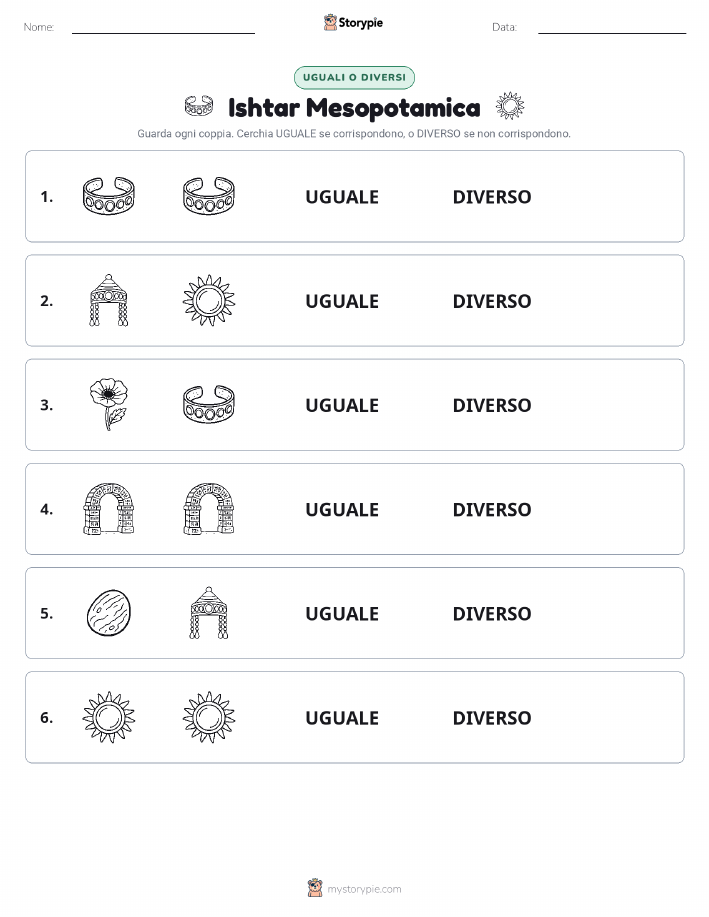 Nome:

Storypie

Data:

UGUALI O DIVERSI

Ishtar Mesopotamica

Guarda ogni coppia. Cerchia UGUALE se corrispondono, o DIVERSO se non corrispondono.

1. UGUALE DIVERSO

2. UGUALE DIVERSO

3. UGUALE DIVERSO

4. UGUALE DIVERSO

5. UGUALE DIVERSO

6. UGUALE DIVERSO

mystorypie.com